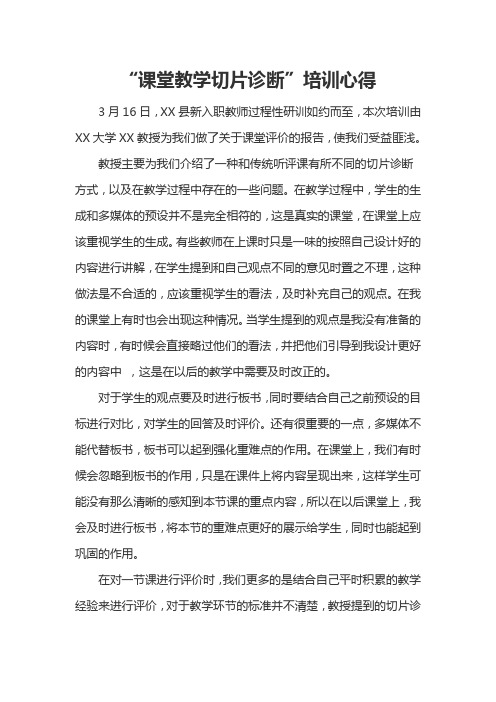 “课堂教学切片诊断”培训心得

3 月 16 日，XX 县新入职教师过程性研训如约而至，本次培训由 XX 大学 XX 教授为我们做了关于课堂评价的报告，使我们受益匪浅。

教授主要为我们介绍了一种和传统听评课有所不同的切片诊断方式，以及在教学过程中存在的一些问题。在教学过程中，学生的生成和多媒体的预设并不是完全相符的，这是真实的课堂，在课堂上应该重视学生的生成。有些教师在上课时只是一味的按照自己设计好的内容进行讲解，在学生提到和自己观点不同的意见时置之不理，这种做法是不合适的，应该重视学生的看法，及时补充自己的观点。在我的课堂上有时也会出现这种情况。当学生提到的观点是我没有准备的内容时，有时候会直接略过他们的看法，并把他们引导到我设计更好的内容中 ，这是在以后的教学中需要及时改正的。

对于学生的观点要及时进行板书，同时要结合自己之前预设的目标进行对比，对学生的回答及时评价。还有很重要的一点，多媒体不能代替板书，板书可以起到强化重难点的作用。在课堂上，我们有时候会忽略到板书的作用，只是在课件上将内容呈现出来，这样学生可能没有那么清晰的感知到本节课的重点内容，所以在以后课堂上，我会及时进行板书，将本节的重难点更好的展示给学生，同时也能起到巩固的作用。

在对一节课进行评价时，我们更多的是结合自己平时积累的教学经验来进行评价，对于教学环节的标准并不清楚，教授提到的切片诊